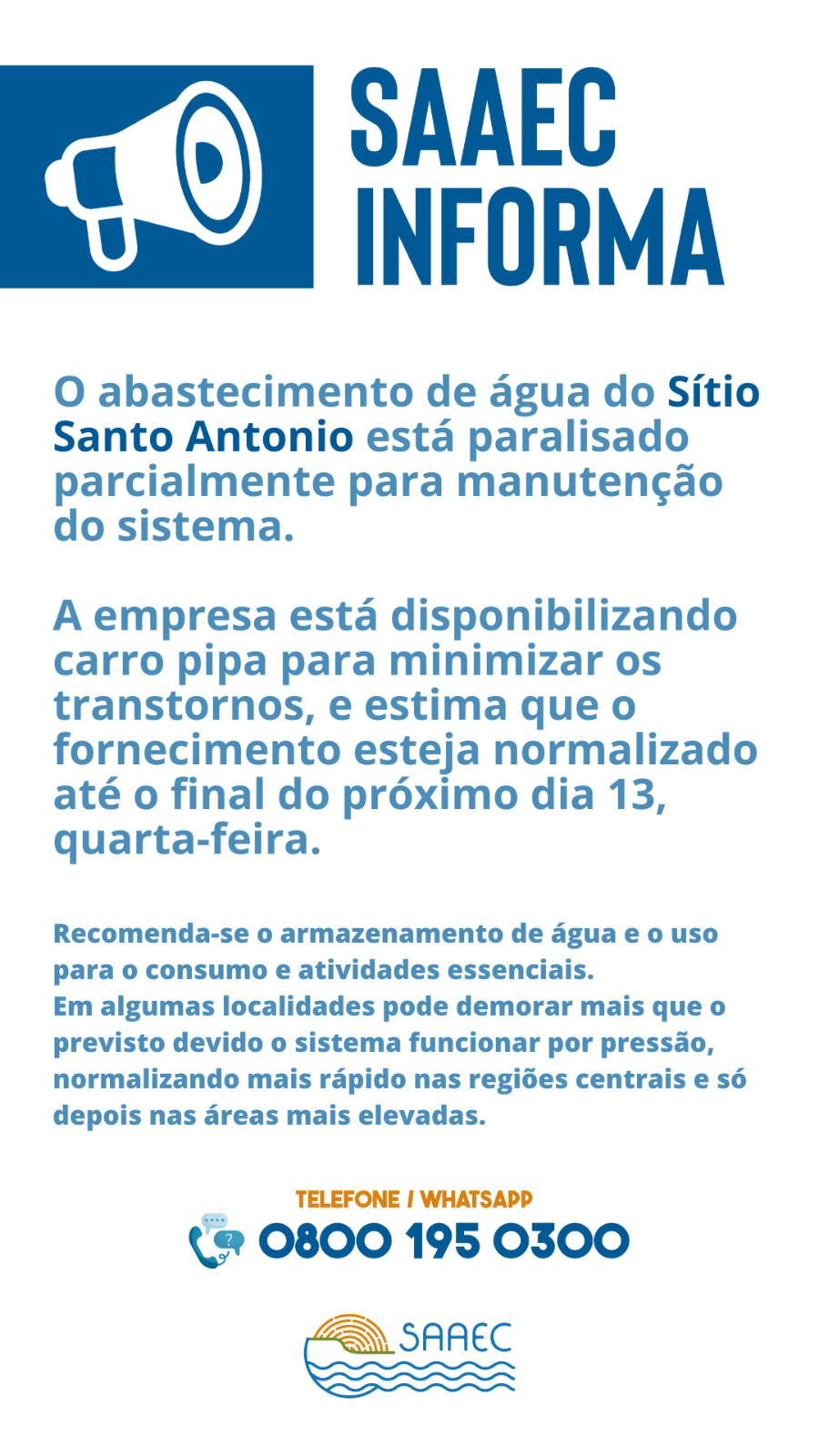 SAAEC
INFORMA

O abastecimento de água do Sítio Santo Antonio está paralisado parcialmente para manutenção do sistema.

A empresa está disponibilizando carro pipa para minimizar os transtornos, e estima que o fornecimento esteja normalizado até o final do próximo dia 13, quarta-feira.

Recomenda-se o armazenamento de água e o uso para o consumo e atividades essenciais.
Em algumas localidades pode demorar mais que o previsto devido o sistema funcionar por pressão, normalizando mais rápido nas regiões centrais e só depois nas áreas mais elevadas.

TELEFONE / WHATSAPP
0800 195 0300

SAAEC